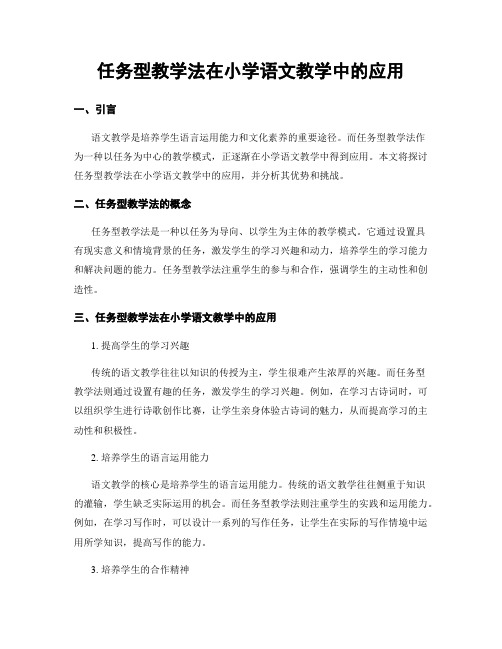 任务型教学法在小学语文教学中的应用

一、引言

语文教学是培养学生语言运用能力和文化素养的重要途径。而任务型教学法作为一种以任务为中心的教学模式，正逐渐在小学语文教学中得到应用。本文将探讨任务型教学法在小学语文教学中的应用，并分析其优势和挑战。

二、任务型教学法的概念

任务型教学法是一种以任务为导向、以学生为主体的教学模式。它通过设置具有现实意义和情境背景的任务，激发学生的学习兴趣和动力，培养学生的学习能力和解决问题的能力。任务型教学法注重学生的参与和合作，强调学生的主动性和创造性。

三、任务型教学法在小学语文教学中的应用

1. 提高学生的学习兴趣

传统的语文教学往往以知识的传授为主，学生很难产生浓厚的兴趣。而任务型教学法则通过设置有趣的任务，激发学生的学习兴趣。例如，在学习古诗词时，可以组织学生进行诗歌创作比赛，让学生亲身体验古诗词的魅力，从而提高学习的主动性和积极性。

2. 培养学生的语言运用能力

语文教学的核心是培养学生的语言运用能力。传统的语文教学往往侧重于知识的灌输，学生缺乏实际运用的机会。而任务型教学法则注重学生的实践和运用能力。例如，在学习写作时，可以设计一系列的写作任务，让学生在实际的写作情境中运用所学知识，提高写作的能力。

3. 培养学生的合作精神